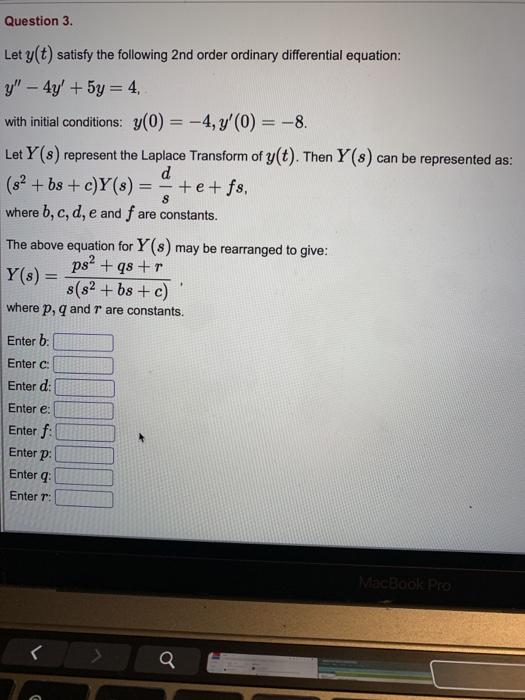 Question 3.

Let $y(t)$ satisfy the following 2nd order ordinary differential equation:

$y'' - 4y' + 5y = 4,$

with initial conditions: $y(0) = -4, y'(0) = -8.$

Let $Y(s)$ represent the Laplace Transform of $y(t)$. Then $Y(s)$ can be represented as:
$(s^2 + bs + c)Y(s) = \frac{d}{s} + e + fs,$
where $b, c, d, e$ and $f$ are constants.

The above equation for $Y(s)$ may be rearranged to give:
$Y(s) = \frac{ps^2 + qs + r}{s(s^2 + bs + c)},$
where $p, q$ and $r$ are constants.

Enter $b$:
Enter $c$:
Enter $d$:
Enter $e$:
Enter $f$:
Enter $p$:
Enter $q$:
Enter $r$:

MacBook Pro